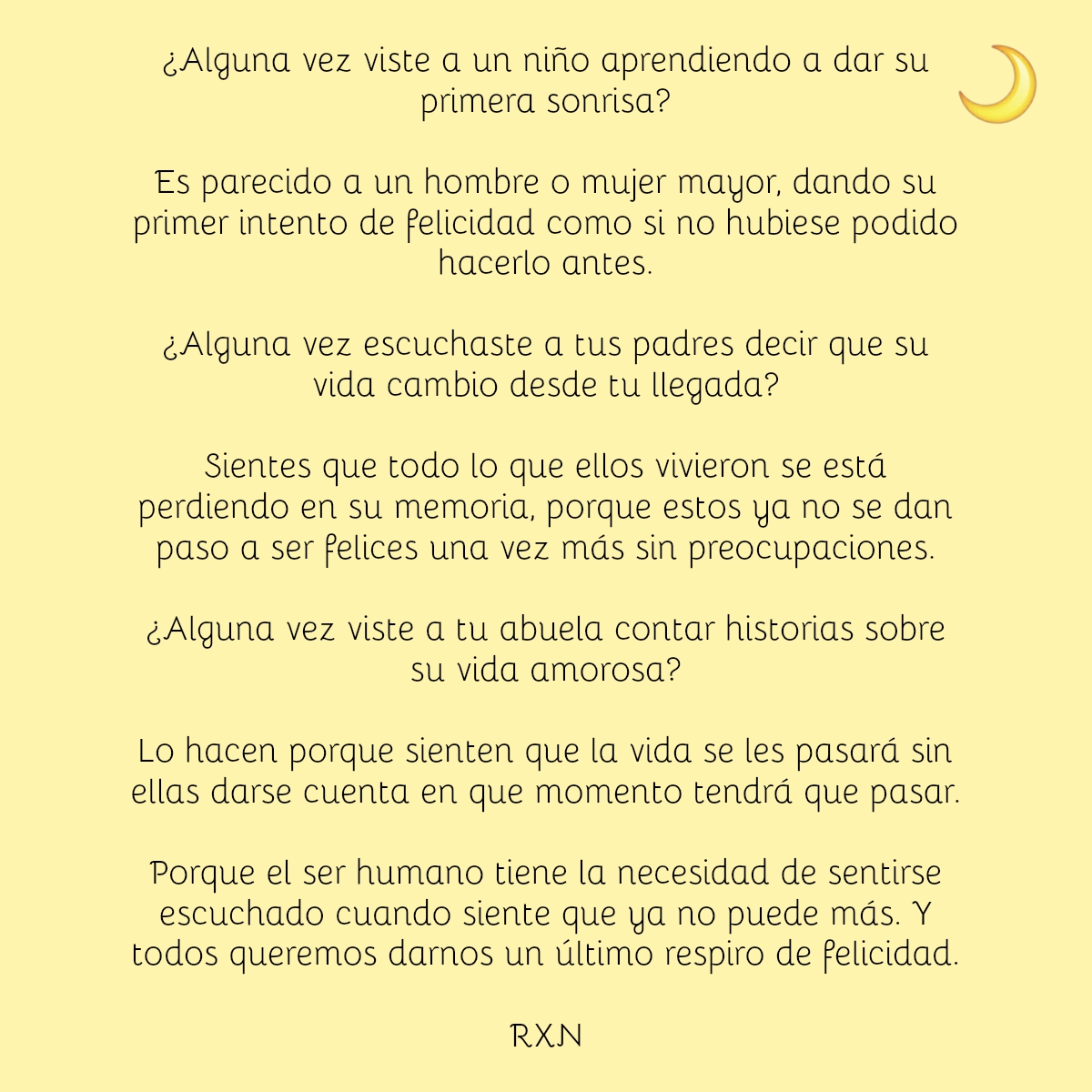 ¿Alguna vez viste a un niño aprendiendo a dar su primera sonrisa?

Es parecido a un hombre o mujer mayor, dando su primer intento de felicidad como si no hubiese podido hacerlo antes.

¿Alguna vez escuchaste a tus padres decir que su vida cambio desde tu llegada?

Sientes que todo lo que ellos vivieron se está perdiendo en su memoria, porque estos ya no se dan paso a ser felices una vez más sin preocupaciones.

¿Alguna vez viste a tu abuela contar historias sobre su vida amorosa?

Lo hacen porque sienten que la vida se les pasará sin ellas darse cuenta en que momento tendrá que pasar.

Porque el ser humano tiene la necesidad de sentirse escuchado cuando siente que ya no puede más. Y todos queremos darnos un último respiro de felicidad.

RXN